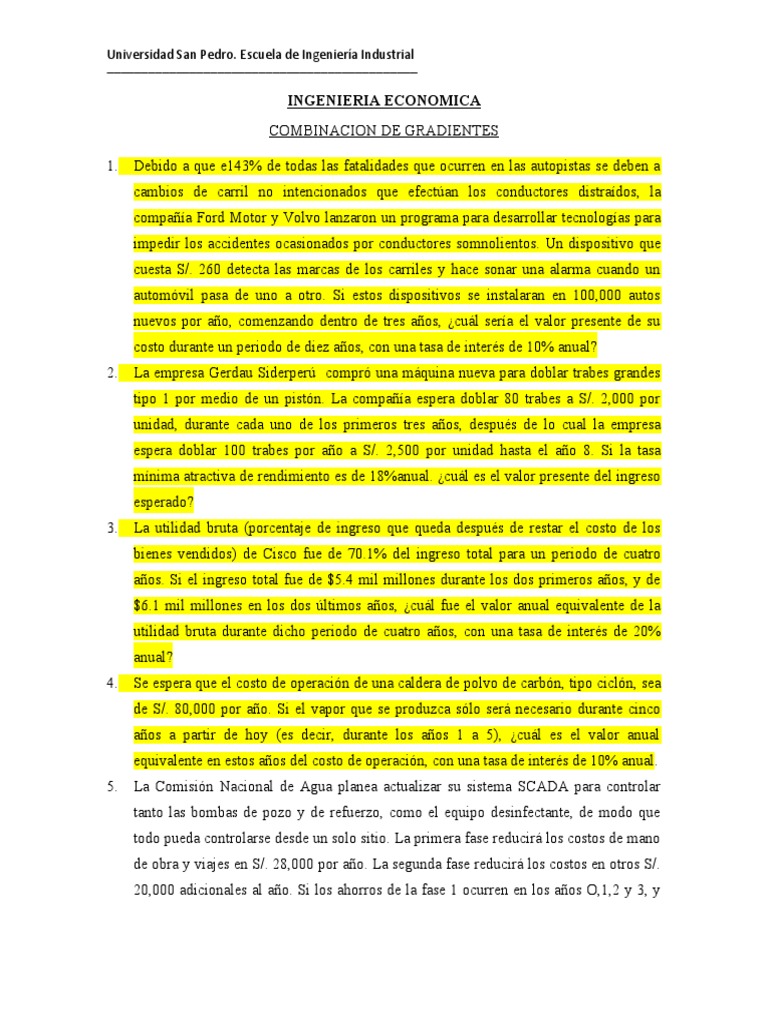 Universidad San Pedro. Escuela de Ingeniería Industrial

INGENIERIA ECONOMICA

COMBINACION DE GRADIENTES

1. Debido a que e143% de todas las fatalidades que ocurren en las autopistas se deben a cambios de carril no intencionados que efectúan los conductores distraídos, la compañía Ford Motor y Volvo lanzaron un programa para desarrollar tecnologías para impedir los accidentes ocasionados por conductores somnolientos. Un dispositivo que cuesta S/. 260 detecta las marcas de los carriles y hace sonar una alarma cuando un automóvil pasa de uno a otro. Si estos dispositivos se instalaran en 100,000 autos nuevos por año, comenzando dentro de tres años, ¿cuál sería el valor presente de su costo durante un periodo de diez años, con una tasa de interés de 10% anual?

2. La empresa Gerdau Siderperú compró una máquina nueva para doblar trabes grandes tipo 1 por medio de un pistón. La compañía espera doblar 80 trabes a S/. 2,000 por unidad, durante cada uno de los primeros tres años, después de lo cual la empresa espera doblar 100 trabes por año a S/. 2,500 por unidad hasta el año 8. Si la tasa mínima atractiva de rendimiento es de 18%anual. ¿cuál es el valor presente del ingreso esperado?

3. La utilidad bruta (porcentaje de ingreso que queda después de restar el costo de los bienes vendidos) de Cisco fue de 70.1% del ingreso total para un periodo de cuatro años. Si el ingreso total fue de $5.4 mil millones durante los dos primeros años, y de $6.1 mil millones en los dos últimos años, ¿cuál fue el valor anual equivalente de la utilidad bruta durante dicho periodo de cuatro años, con una tasa de interés de 20% anual?

4. Se espera que el costo de operación de una caldera de polvo de carbón, tipo ciclón, sea de S/. 80,000 por año. Si el vapor que se produzca sólo será necesario durante cinco años a partir de hoy (es decir, durante los años 1 a 5), ¿cuál es el valor anual equivalente en estos años del costo de operación, con una tasa de interés de 10% anual.

5. La Comisión Nacional de Agua planea actualizar su sistema SCADA para controlar tanto las bombas de pozo y de refuerzo, como el equipo desinfectante, de modo que todo pueda controlarse desde un solo sitio. La primera fase reducirá los costos de mano de obra y viajes en S/. 28,000 por año. La segunda fase reducirá los costos en otros S/. 20,000 adicionales al año. Si los ahorros de la fase 1 ocurren en los años O,1,2 y 3, y